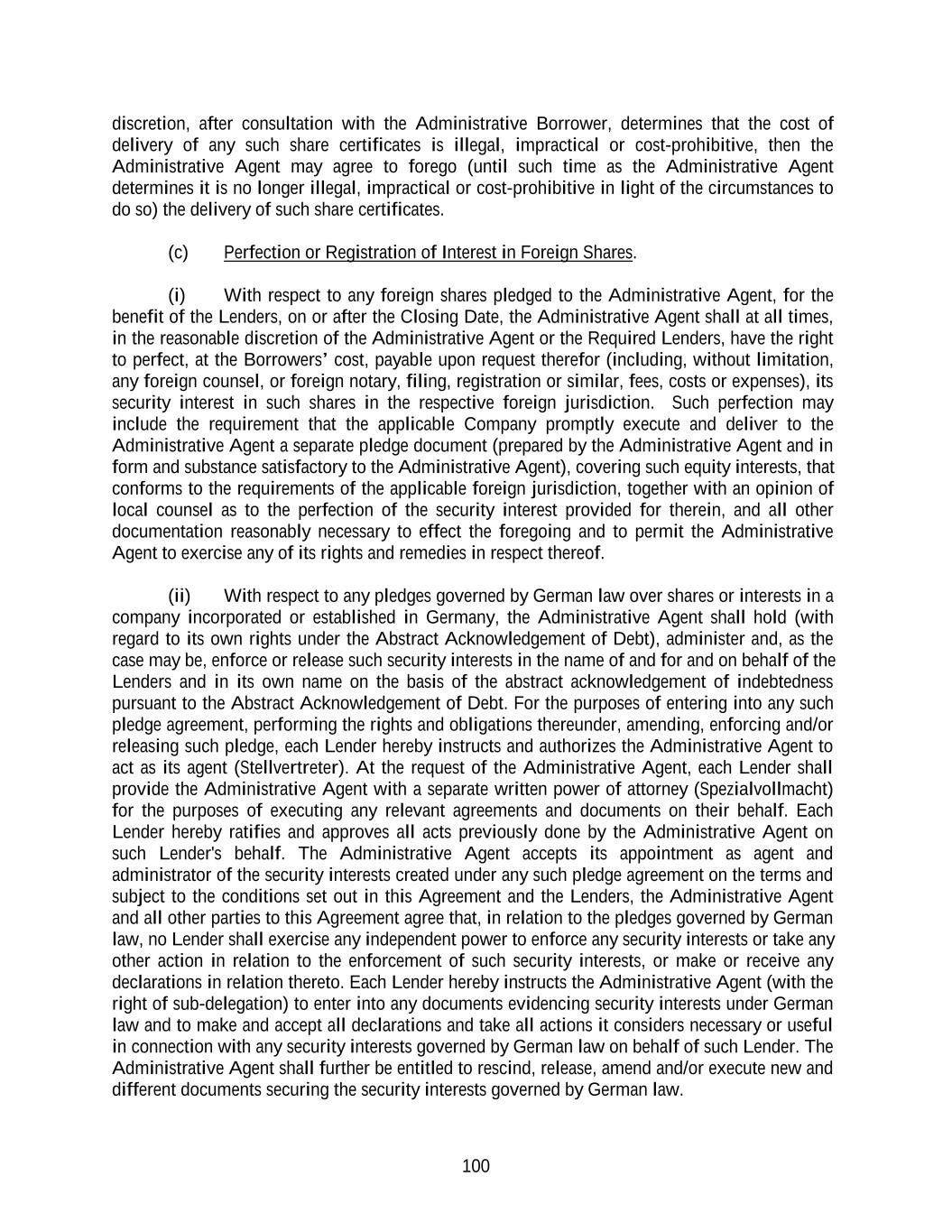 discretion, after consultation with the Administrative Borrower, determines that the cost of delivery of any such share certificates is illegal, impractical or cost-prohibitive, then the Administrative Agent may agree to forego (until such time as the Administrative Agent determines it is no longer illegal, impractical or cost-prohibitive in light of the circumstances to do so) the delivery of such share certificates.

(c) Perfection or Registration of Interest in Foreign Shares.

(i) With respect to any foreign shares pledged to the Administrative Agent, for the benefit of the Lenders, on or after the Closing Date, the Administrative Agent shall at all times, in the reasonable discretion of the Administrative Agent or the Required Lenders, have the right to perfect, at the Borrowers' cost, payable upon request therefor (including, without limitation, any foreign counsel, or foreign notary, filing, registration or similar, fees, costs or expenses), its security interest in such shares in the respective foreign jurisdiction. Such perfection may include the requirement that the applicable Company promptly execute and deliver to the Administrative Agent a separate pledge document (prepared by the Administrative Agent and in form and substance satisfactory to the Administrative Agent), covering such equity interests, that conforms to the requirements of the applicable foreign jurisdiction, together with an opinion of local counsel as to the perfection of the security interest provided for therein, and all other documentation reasonably necessary to effect the foregoing and to permit the Administrative Agent to exercise any of its rights and remedies in respect thereof.

(ii) With respect to any pledges governed by German law over shares or interests in a company incorporated or established in Germany, the Administrative Agent shall hold (with regard to its own rights under the Abstract Acknowledgement of Debt), administer and, as the case may be, enforce or release such security interests in the name of and for and on behalf of the Lenders and in its own name on the basis of the abstract acknowledgement of indebtedness pursuant to the Abstract Acknowledgement of Debt. For the purposes of entering into any such pledge agreement, performing the rights and obligations thereunder, amending, enforcing and/or releasing such pledge, each Lender hereby instructs and authorizes the Administrative Agent to act as its agent (Stellvertreter). At the request of the Administrative Agent, each Lender shall provide the Administrative Agent with a separate written power of attorney (Spezialvollmacht) for the purposes of executing any relevant agreements and documents on their behalf. Each Lender hereby ratifies and approves all acts previously done by the Administrative Agent on such Lender's behalf. The Administrative Agent accepts its appointment as agent and administrator of the security interests created under any such pledge agreement on the terms and subject to the conditions set out in this Agreement and the Lenders, the Administrative Agent and all other parties to this Agreement agree that, in relation to the pledges governed by German law, no Lender shall exercise any independent power to enforce any security interests or take any other action in relation to the enforcement of such security interests, or make or receive any declarations in relation thereto. Each Lender hereby instructs the Administrative Agent (with the right of sub-delegation) to enter into any documents evidencing security interests under German law and to make and accept all declarations and take all actions it considers necessary or useful in connection with any security interests governed by German law on behalf of such Lender. The Administrative Agent shall further be entitled to rescind, release, amend and/or execute new and different documents securing the security interests governed by German law.

100